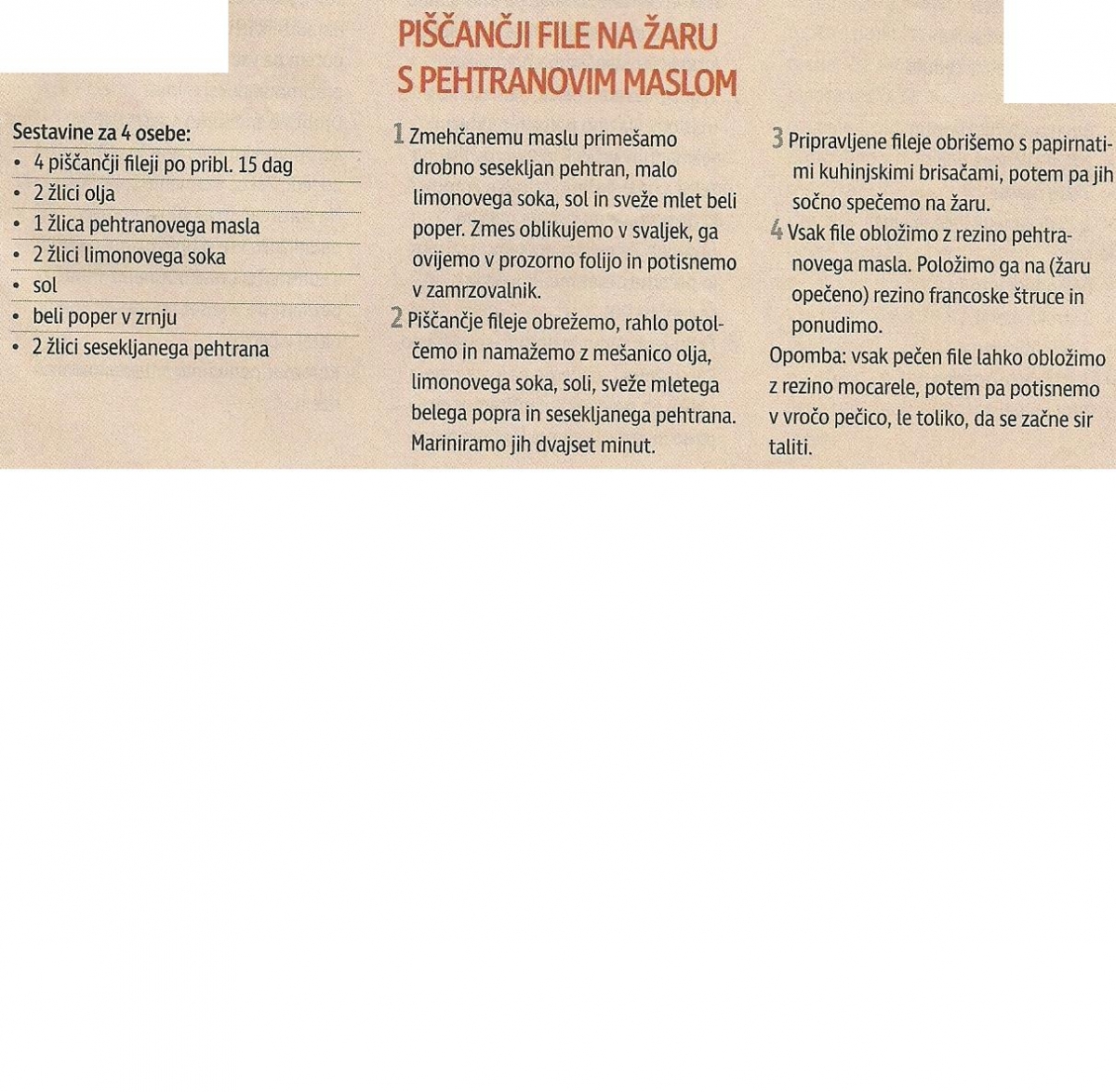 PIŠČANČJI FILE NA ŽARU S PEHTRANOVIM MASLOM

Sestavine za 4 osebe:
• 4 piščančji fileji po pribl. 15 dag
• 2 žlici olja
• 1 žlica pehtranovega masla
• 2 žlici limonovega soka
• sol
• beli poper v zrnju
• 2 žlici sesekljanega pehtrana

1 Zmehčanemu maslu primešamo drobno sesekljan pehtran, malo limonovega soka, sol in sveže mlet beli poper. Zmes oblikujemo v svaljek, ga ovijemo v prozorno folijo in potisnemo v zamrzovalnik.

2 Piščančje fileje obrežemo, rahlo potolčemo in namažemo z mešanico olja, limonovega soka, soli, sveže mletega belega popra in sesekljanega pehtrana. Mariniramo jih dvajset minut.

3 Pripravljene fileje obrišemo s papirnatimi kuhinjskimi brisačami, potem pa jih sočno spečemo na žaru.

4 Vsak file obložimo z rezino pehtranovega masla. Položimo ga na (žaru opečeno) rezino francoske štruce in ponudimo.

Opomba: vsak pečen file lahko obložimo z rezino mocarele, potem pa potisnemo v vročo pečico, le toliko, da se začne sir taliti.